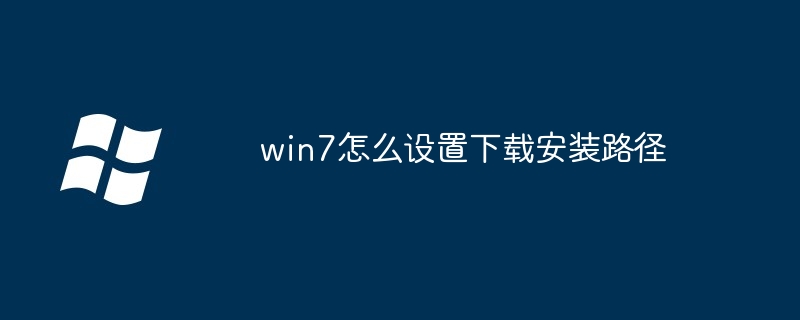 win7怎么设置下载安装路径